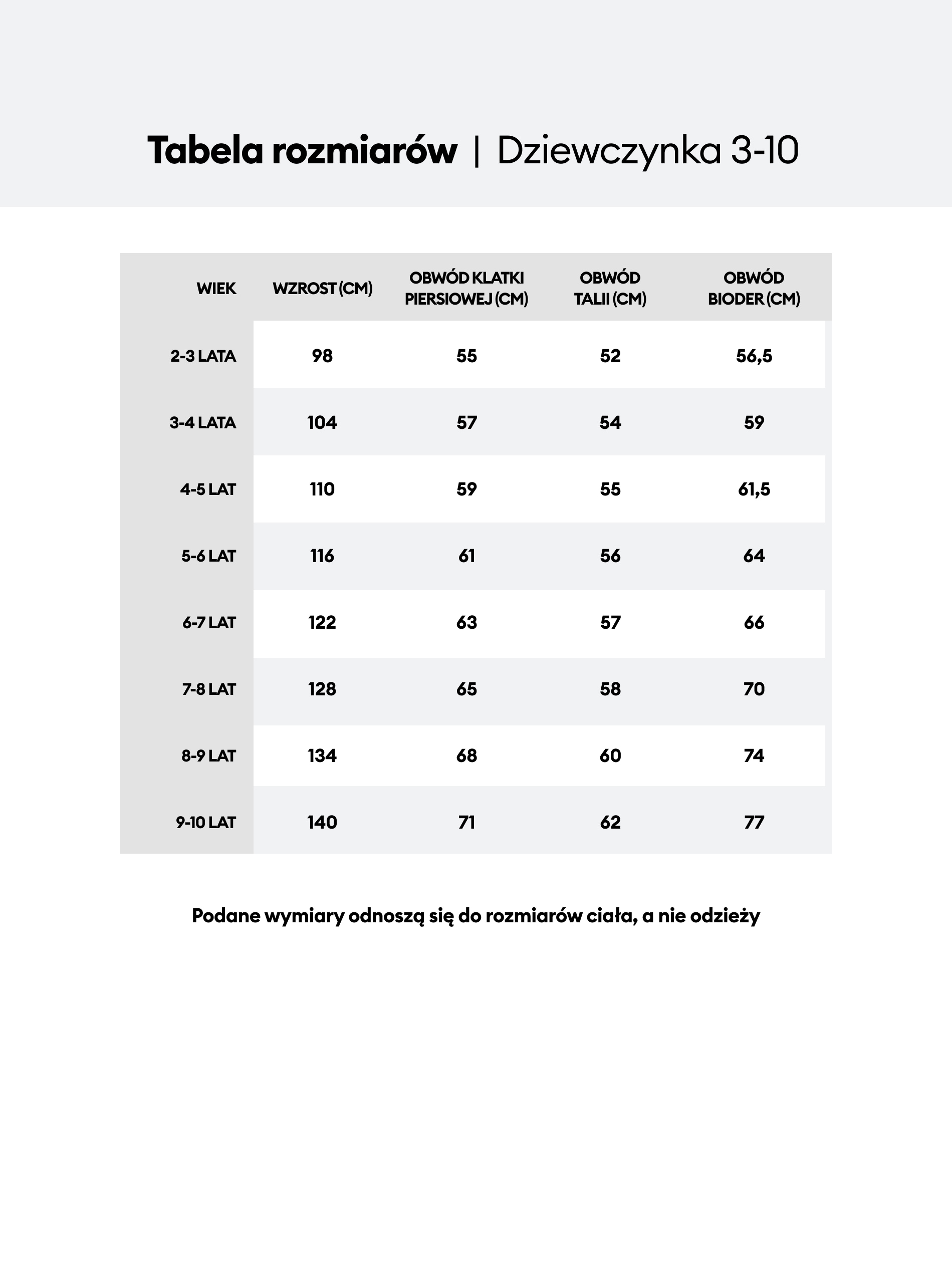 Tabela rozmiarów | Dziewczynka 3-10

| WIEK | WZROST (CM) | OBWÓD KLATKI PIERSIOWEJ (CM) | OBWÓD TALII (CM) | OBWÓD BIODER (CM) |
|---|---|---|---|---|
| 2-3 LATA | 98 | 55 | 52 | 56,5 |
| 3-4 LATA | 104 | 57 | 54 | 59 |
| 4-5 LAT | 110 | 59 | 55 | 61,5 |
| 5-6 LAT | 116 | 61 | 56 | 64 |
| 6-7 LAT | 122 | 63 | 57 | 66 |
| 7-8 LAT | 128 | 65 | 58 | 70 |
| 8-9 LAT | 134 | 68 | 60 | 74 |
| 9-10 LAT | 140 | 71 | 62 | 77 |

Podane wymiary odnoszą się do rozmiarów ciała, a nie odzieży